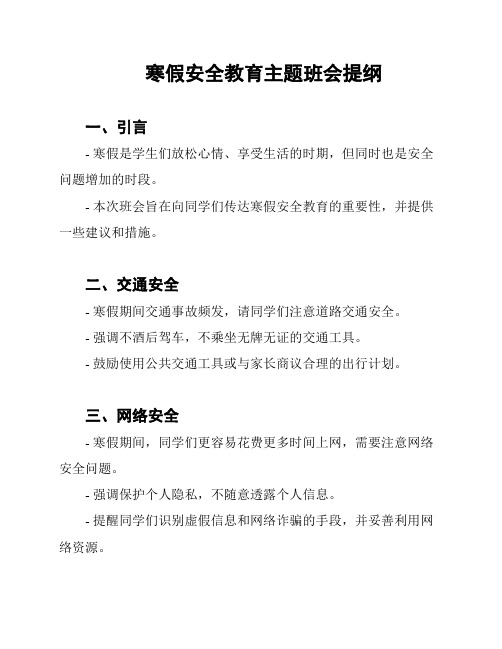 寒假安全教育主题班会提纲

一、引言

- 寒假是学生们放松心情、享受生活的时期，但同时也是安全问题增加的时段。

- 本次班会旨在向同学们传达寒假安全教育的重要性，并提供一些建议和措施。

二、交通安全

- 寒假期间交通事故频发，请同学们注意道路交通安全。

- 强调不酒后驾车，不乘坐无牌无证的交通工具。

- 鼓励使用公共交通工具或与家长商议合理的出行计划。

三、网络安全

- 寒假期间，同学们更容易花费更多时间上网，需要注意网络安全问题。

- 强调保护个人隐私，不随意透露个人信息。

- 提醒同学们识别虚假信息和网络诈骗的手段，并妥善利用网络资源。